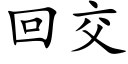 回交